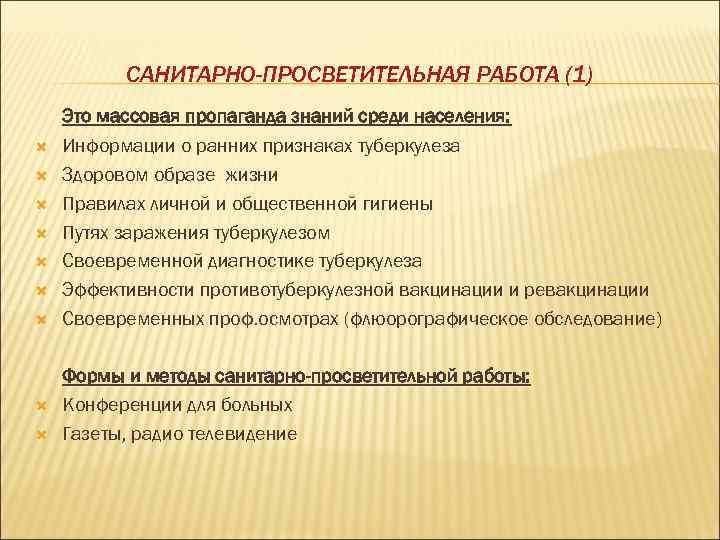 САНИТАРНО-ПРОСВЕТИТЕЛЬНАЯ РАБОТА (1)

Это массовая пропаганда знаний среди населения:

Информации о ранних признаках туберкулеза

Здоровом образе жизни

Правилах личной и общественной гигиены

Путях заражения туберкулезом

Своевременной диагностике туберкулеза

Эффективности противотуберкулезной вакцинации и ревакцинации

Своевременных проф.осмотрах (флюорографическое обследование)

Формы и методы санитарно-просветительной работы:

Конференции для больных

Газеты, радио телевидение